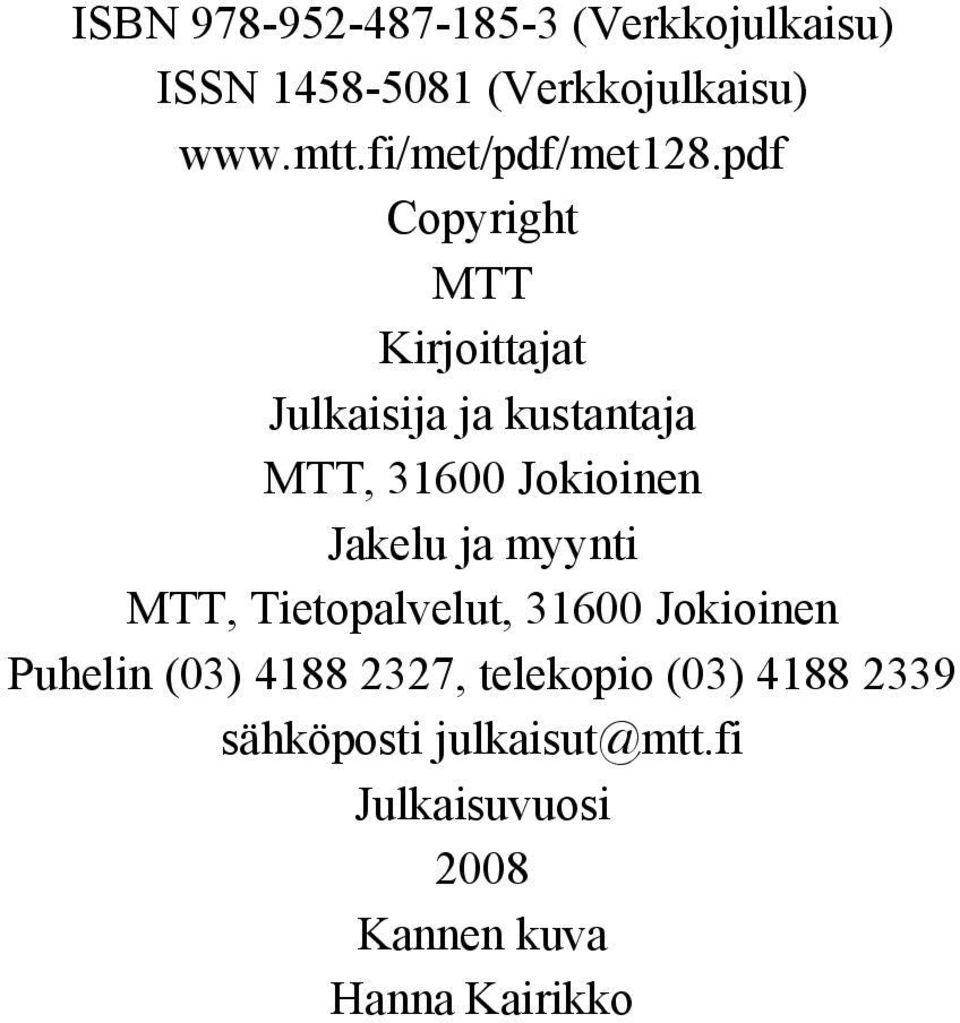 ISBN 978-952-487-185-3 (Verkkojulkaisu)
ISSN 1458-5081 (Verkkojulkaisu)
www.mtt.fi/met/pdf/met128.pdf
Copyright
MTT
Kirjoittajat
Julkaisija ja kustantaja
MTT, 31600 Jokioinen
Jakelu ja myynti
MTT, Tietopalvelut, 31600 Jokioinen
Puhelin (03) 4188 2327, telekopio (03) 4188 2339
sähköposti julkaisut@mtt.fi
Julkaisuvuosi
2008
Kannen kuva
Hanna Kairikko